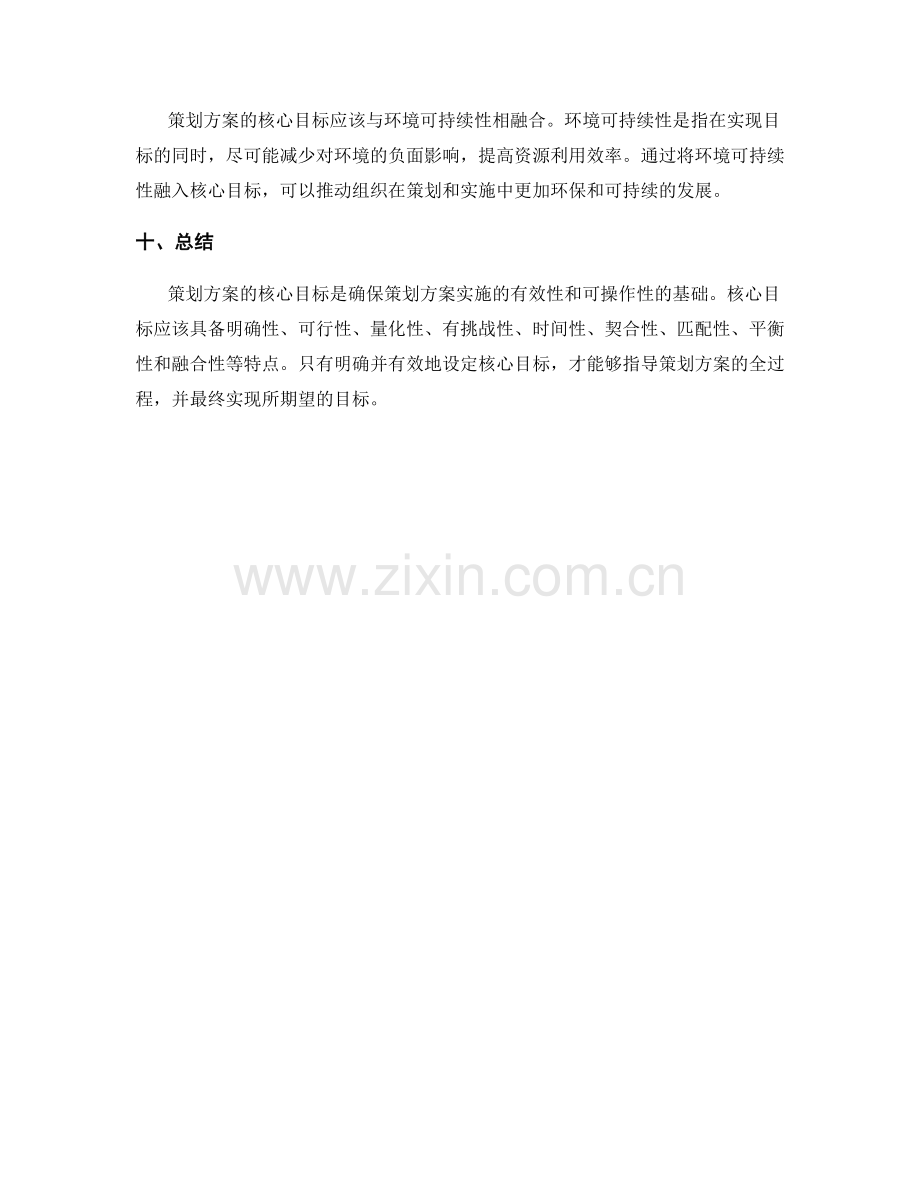 策划方案的核心目标应该与环境可持续性相融合。环境可持续性是指在实现目标的同时，尽可能减少对环境的负面影响，提高资源利用效率。通过将环境可持续性融入核心目标，可以推动组织在策划和实施中更加环保和可持续的发展。

十、总结

策划方案的核心目标是确保策划方案实施的有效性和可操作性的基础。核心目标应该具备明确性、可行性、量化性、有挑战性、时间性、契合性、匹配性、平衡性和融合性等特点。只有明确并有效地设定核心目标，才能够指导策划方案的全过程，并最终实现所期望的目标。

www.zixin.com.cn